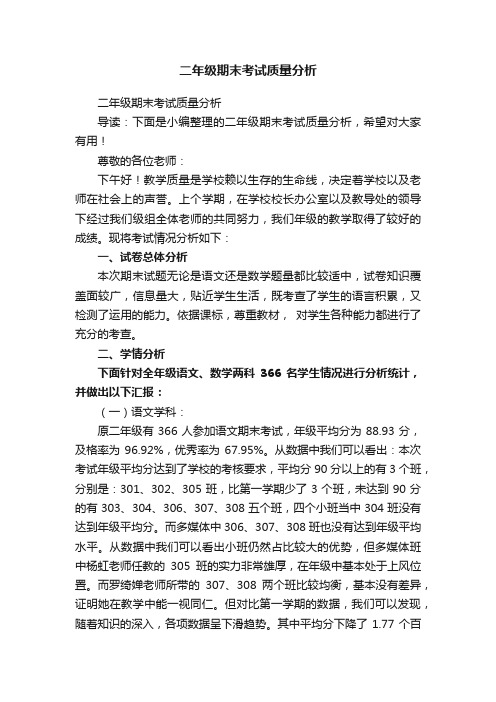 二年级期末考试质量分析

二年级期末考试质量分析

导读：下面是小编整理的二年级期末考试质量分析，希望对大家有用！

尊敬的各位老师：

下午好！教学质量是学校赖以生存的生命线，决定着学校以及老师在社会上的声誉。上个学期，在学校校长办公室以及教导处的领导下经过我们级组全体老师的共同努力，我们年级的教学取得了较好的成绩。现将考试情况分析如下：

一、试卷总体分析

本次期末试题无论是语文还是数学题量都比较适中，试卷知识覆盖面较广，信息量大，贴近学生生活，既考查了学生的语言积累，又检测了运用的能力。依据课标，尊重教材， 对学生各种能力都进行了充分的考查。

二、学情分析

下面针对全年级语文、数学两科 366 名学生情况进行分析统计，并做出以下汇报：

（一）语文学科：

原二年级有 366 人参加语文期末考试，年级平均分为 88.93 分，及格率为 96.92%，优秀率为 67.95%。从数据中我们可以看出：本次考试年级平均分达到了学校的考核要求，平均分 90 分以上的有 3 个班，分别是：301、302、305 班，比第一学期少了 3 个班，未达到 90 分的有 303、304、306、307、308 五个班，四个小班当中 304 班没有达到年级平均分。而多媒体中 306、307、308 班也没有达到年级平均水平。从数据中我们可以看出小班仍然占比较大的优势，但多媒体班中杨虹老师任教的 305 班的实力非常雄厚，在年级中基本处于上风位置。而罗绮婵老师所带的 307、308 两个班比较均衡，基本没有差异，证明她在教学中能一视同仁。但对比第一学期的数据，我们可以发现，随着知识的深入，各项数据呈下滑趋势。其中平均分下降了 1.77 个百